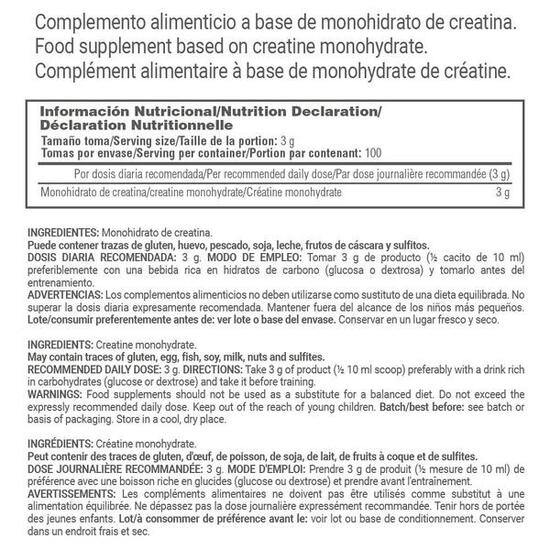 Complemento alimenticio a base de monohidrato de creatina.
Food supplement based on creatine monohydrate.
Complément alimentaire à base de monohydrate de créatine.

Información Nutricional/Nutrition Declaration/
Déclaration Nutritionnelle
Tamaño toma/Serving size/Taille de la portion: 3 g
Tomas por envase/Serving per container/Portion par contenant: 100

| | Por dosis diaria recomendada/Per recommended daily dose/Par dose journalière recommandée (3 g) |
|---|---|
| Monohidrato de creatina/creatine monohydrate/Créatine monohydrate | 3 g |

INGREDIENTES: Monohidrato de creatina.
Puede contener trazas de gluten, huevo, pescado, soja, leche, frutos de cáscara y sulfitos.
DOSIS DIARIA RECOMENDADA: 3 g. MODO DE EMPLEO: Tomar 3 g de producto (½ cacito de 10 ml) preferiblemente con una bebida rica en hidratos de carbono (glucosa o dextrosa) y tomarlo antes del entrenamiento.
ADVERTENCIAS: Los complementos alimenticios no deben utilizarse como sustituto de una dieta equilibrada. No superar la dosis diaria expresamente recomendada. Mantener fuera del alcance de los niños más pequeños. Lote/consumir preferentemente antes de: ver lote o base del envase. Conservar en un lugar fresco y seco.

INGREDIENTS: Creatine monohydrate.
May contain traces of gluten, egg, fish, soy, milk, nuts and sulfites.
RECOMMENDED DAILY DOSE: 3 g. DIRECTIONS: Take 3 g of product (½ 10 ml scoop) preferably with a drink rich in carbohydrates (glucose or dextrose) and take it before training.
WARNINGS: Food supplements should not be used as a substitute for a balanced diet. Do not exceed the expressly recommended daily dose. Keep out of the reach of young children. Batch/best before: see batch or basis of packaging. Store in a cool, dry place.

INGRÉDIENTS: Créatine monohydrate.
Peut contenir des traces de gluten, d'œuf, de poisson, de soja, de lait, de fruits à coque et de sulfites.
DOSE JOURNALIÈRE RECOMMANDÉE: 3 g. MODE D'EMPLOI: Prendre 3 g de produit (½ mesure de 10 ml) de préférence avec une boisson riche en glucides (glucose ou dextrose) et prendre avant l'entraînement.
AVERTISSEMENTS: Les compléments alimentaires ne doivent pas être utilisés comme substitut à une alimentation équilibrée. Ne dépassez pas la dose journalière expressément recommandée. Tenir hors de portée des jeunes enfants. Lot/à consommer de préférence avant le: voir lot ou base de conditionnement. Conserver dans un endroit frais et sec.